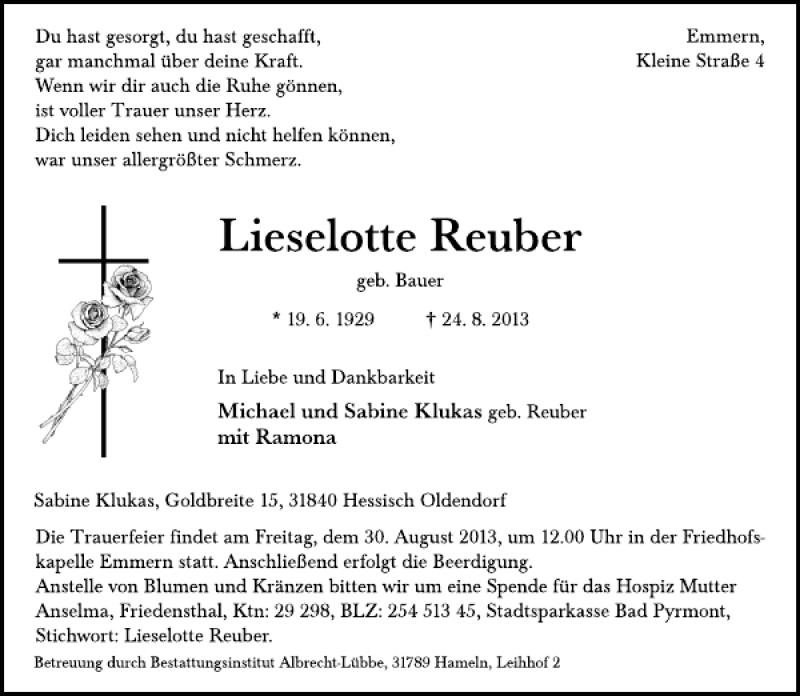 Du hast gesorgt, du hast geschafft,
gar manchmal über deine Kraft.
Wenn wir dir auch die Ruhe gönnen,
ist voller Trauer unser Herz.
Dich leiden sehen und nicht helfen können,
war unser allergrößter Schmerz.

Emmern,
Kleine Straße 4

Lieselotte Reuber

geb. Bauer

* 19. 6. 1929 † 24. 8. 2013

In Liebe und Dankbarkeit

Michael und Sabine Klukas geb. Reuber
mit Ramona

Sabine Klukas, Goldbreite 15, 31840 Hessisch Oldendorf

Die Trauerfeier findet am Freitag, dem 30. August 2013, um 12.00 Uhr in der Friedhofskapelle Emmern statt. Anschließend erfolgt die Beerdigung.
Anstelle von Blumen und Kränzen bitten wir um eine Spende für das Hospiz Mutter Anselma, Friedensthal, Ktn: 29 298, BLZ: 254 513 45, Stadtsparkasse Bad Pyrmont, Stichwort: Lieselotte Reuber.

Betreuung durch Bestattungsinstitut Albrecht-Lübbe, 31789 Hameln, Leihhof 2